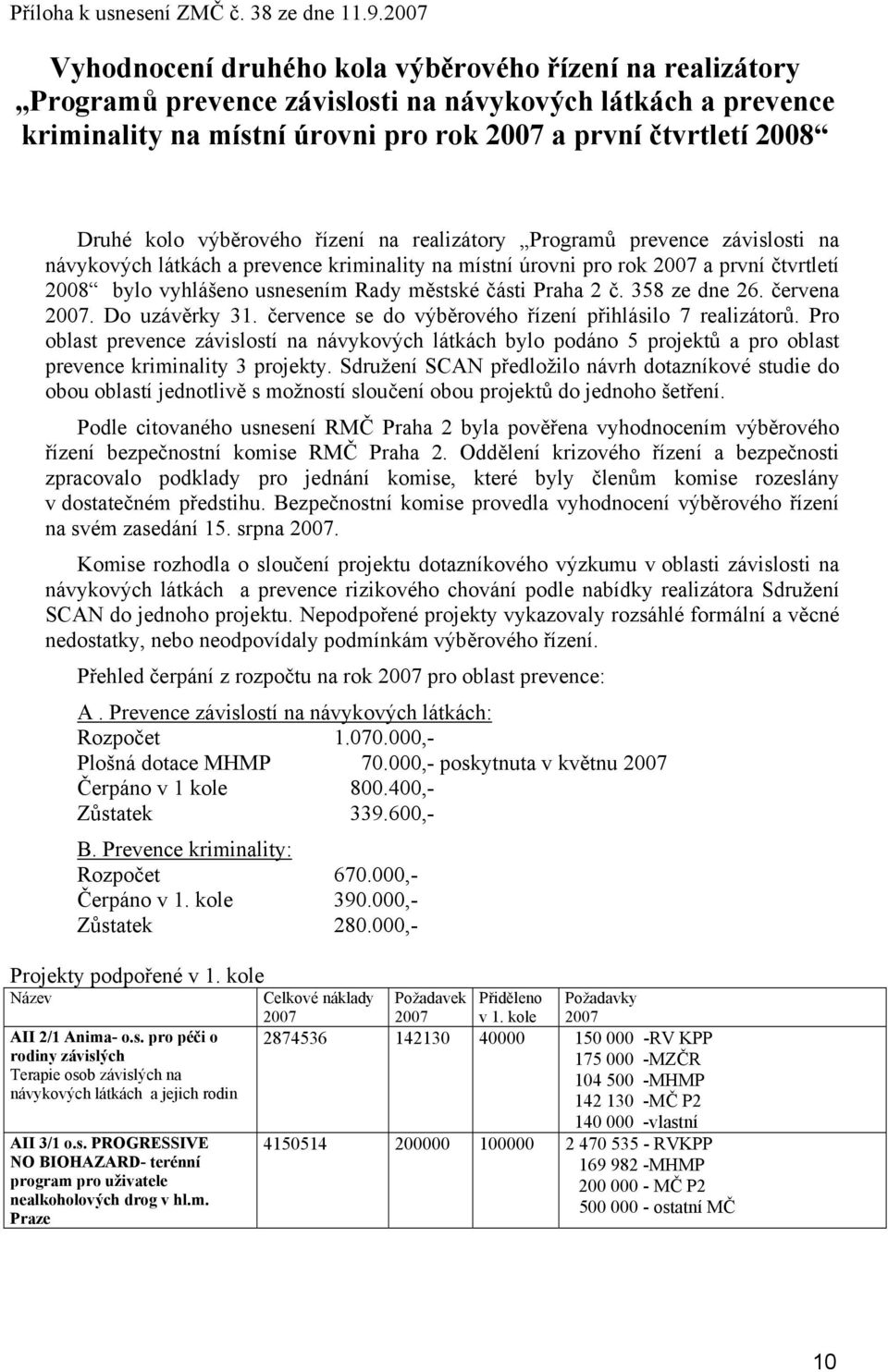 Příloha k usnesení ZMČ č. 38 ze dne 11.9.2007

Vyhodnocení druhého kola výběrového řízení na realizátory „Programů prevence závislosti na návykových látkách a prevence kriminality na místní úrovni pro rok 2007 a první čtvrtletí 2008“

Druhé kolo výběrového řízení na realizátory „Programů prevence závislosti na návykových látkách a prevence kriminality na místní úrovni pro rok 2007 a první čtvrtletí 2008“ bylo vyhlášeno usnesením Rady městské části Praha 2 č. 358 ze dne 26. června 2007. Do uzávěrky 31. července se do výběrového řízení přihlásilo 7 realizátorů. Pro oblast prevence závislostí na návykových látkách bylo podáno 5 projektů a pro oblast prevence kriminality 3 projekty. Sdružení SCAN předložilo návrh dotazníkové studie do obou oblastí jednotlivě s možností sloučení obou projektů do jednoho šetření.

Podle citovaného usnesení RMČ Praha 2 byla pověřena vyhodnocením výběrového řízení bezpečnostní komise RMČ Praha 2. Oddělení krizového řízení a bezpečnosti zpracovalo podklady pro jednání komise, které byly členům komise rozeslány v dostatečném předstihu. Bezpečnostní komise provedla vyhodnocení výběrového řízení na svém zasedání 15. srpna 2007.

Komise rozhodla o sloučení projektu dotazníkového výzkumu v oblasti závislosti na návykových látkách a prevence rizikového chování podle nabídky realizátora Sdružení SCAN do jednoho projektu. Nepodpořené projekty vykazovaly rozsáhlé formální a věcné nedostatky, nebo neodpovídaly podmínkám výběrového řízení.

Přehled čerpání z rozpočtu na rok 2007 pro oblast prevence:

A . Prevence závislostí na návykových látkách:
Rozpočet 1.070.000,-
Plošná dotace MHMP 70.000,- poskytnuta v květnu 2007
Čerpáno v 1 kole 800.400,-
Zůstatek 339.600,-

B. Prevence kriminality:
Rozpočet 670.000,-
Čerpáno v 1. kole 390.000,-
Zůstatek 280.000,-

Projekty podpořené v 1. kole

| Název | Celkové náklady 2007 | Požadavek 2007 | Přiděleno v 1. kole | Požadavky 2007 |
|---|---|---|---|---|
| AII 2/1 Anima- o.s. pro péči o rodiny závislých Terapie osob závislých na návykových látkách a jejich rodin | 2874536 | 142130 | 40000 | 150 000 -RV KPP 175 000 -MZČR 104 500 -MHMP 142 130 -MČ P2 140 000 -vlastní |
| AII 3/1 o.s. PROGRESSIVE NO BIOHAZARD- terénní program pro uživatele nealkoholových drog v hl.m. Praze | 4150514 | 200000 | 100000 | 2 470 535 - RVKPP 169 982 -MHMP 200 000 - MČ P2 500 000 - ostatní MČ |

10